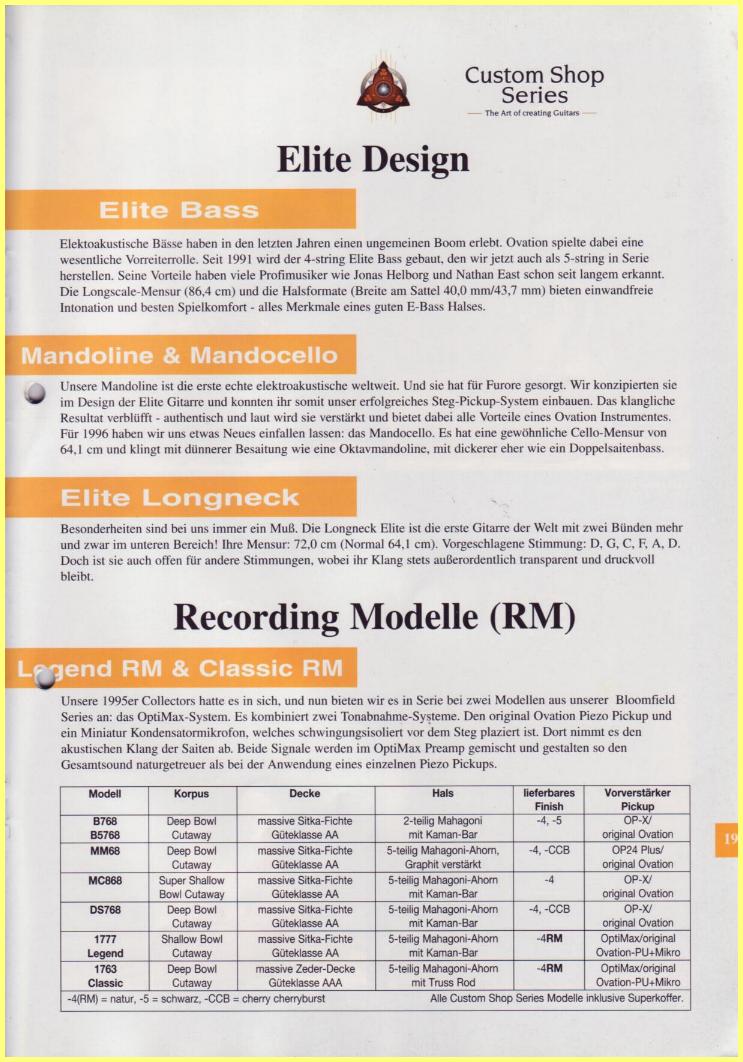 Custom Shop Series
The Art of creating Guitars

Elite Design

Elite Bass

Elektoakustische Bässe haben in den letzten Jahren einen ungemeinen Boom erlebt. Ovation spielte dabei eine wesentliche Vorreiterrolle. Seit 1991 wird der 4-string Elite Bass gebaut, den wir jetzt auch als 5-string in Serie herstellen. Seine Vorteile haben viele Profimusiker wie Jonas Helborg und Nathan East schon seit langem erkannt. Die Longscale-Mensur (86,4 cm) und die Halsformate (Breite am Sattel 40,0 mm/43,7 mm) bieten einwandfreie Intonation und besten Spielkomfort - alles Merkmale eines guten E-Bass Halses.

Mandoline & Mandocello

Unsere Mandoline ist die erste echte elektroakustische weltweit. Und sie hat für Furore gesorgt. Wir konzipierten sie im Design der Elite Gitarre und konnten ihr somit unser erfolgreiches Steg-Pickup-System einbauen. Das klangliche Resultat verblüfft - authentisch und laut wird sie verstärkt und bietet dabei alle Vorteile eines Ovation Instrumentes. Für 1996 haben wir uns etwas Neues einfallen lassen: das Mandocello. Es hat eine gewöhnliche Cello-Mensur von 64,1 cm und klingt mit dünnerer Besaitung wie eine Oktavmandoline, mit dickerer eher wie ein Doppelsaitenbass.

Elite Longneck

Besonderheiten sind bei uns immer ein Muß. Die Longneck Elite ist die erste Gitarre der Welt mit zwei Bünden mehr und zwar im unteren Bereich! Ihre Mensur: 72,0 cm (Normal 64,1 cm). Vorgeschlagene Stimmung: D, G, C, F, A, D. Doch ist sie auch offen für andere Stimmungen, wobei ihr Klang stets außerordentlich transparent und druckvoll bleibt.

Recording Modelle (RM)

Legend RM & Classic RM

Unsere 1995er Collectors hatte es in sich, und nun bieten wir es in Serie bei zwei Modellen aus unserer Bloomfield Series an: das OptiMax-System. Es kombiniert zwei Tonabnahme-Systeme. Den original Ovation Piezo Pickup und ein Miniatur Kondensatormikrofon, welches schwingungsisoliert vor dem Steg plaziert ist. Dort nimmt es den akustischen Klang der Saiten ab. Beide Signale werden im OptiMax Preamp gemischt und gestalten so den Gesamtsound naturgetreuer als bei der Anwendung eines einzelnen Piezo Pickups.

| Modell | Korpus | Decke | Hals | lieferbares Finish | Vorverstärker Pickup |
|---|---|---|---|---|---|
| B768 B5768 | Deep Bowl Cutaway | massive Sitka-Fichte Güteklasse AA | 2-teilig Mahagoni mit Kaman-Bar | -4, -5 | OP-X/ original Ovation |
| MM68 | Deep Bowl Cutaway | massive Sitka-Fichte Güteklasse AA | 5-teilig Mahagoni-Ahorn, Graphit verstärkt | -4, -CCB | OP24 Plus/ original Ovation |
| MC868 | Super Shallow Bowl Cutaway | massive Sitka-Fichte Güteklasse AA | 5-teilig Mahagoni-Ahorn mit Kaman-Bar | -4 | OP-X/ original Ovation |
| DS768 | Deep Bowl Cutaway | massive Sitka-Fichte Güteklasse AA | 5-teilig Mahagoni-Ahorn mit Kaman-Bar | -4, -CCB | OP-X/ original Ovation |
| 1777 Legend | Shallow Bowl Cutaway | massive Sitka-Fichte Güteklasse AA | 5-teilig Mahagoni-Ahorn mit Kaman-Bar | -4RM | OptiMax/original Ovation-PU+Mikro |
| 1763 Classic | Deep Bowl Cutaway | massive Zeder-Decke Güteklasse AAA | 5-teilig Mahagoni-Ahorn mit Truss Rod | -4RM | OptiMax/original Ovation-PU+Mikro |

-4(RM) = natur, -5 = schwarz, -CCB = cherry cherryburst
Alle Custom Shop Series Modelle inklusive Superkoffer.

19